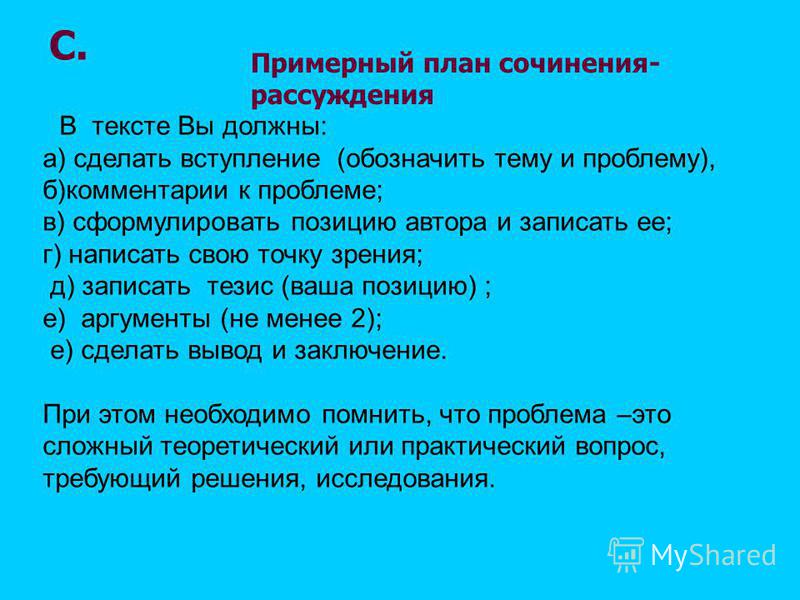 С.

Примерный план сочинения-рассуждения

В тексте Вы должны:
а) сделать вступление (обозначить тему и проблему),
б)комментарии к проблеме;
в) сформулировать позицию автора и записать ее;
г) написать свою точку зрения;
д) записать тезис (ваша позицию) ;
е) аргументы (не менее 2);
е) сделать вывод и заключение.

При этом необходимо помнить, что проблема –это сложный теоретический или практический вопрос, требующий решения, исследования.

MyShared